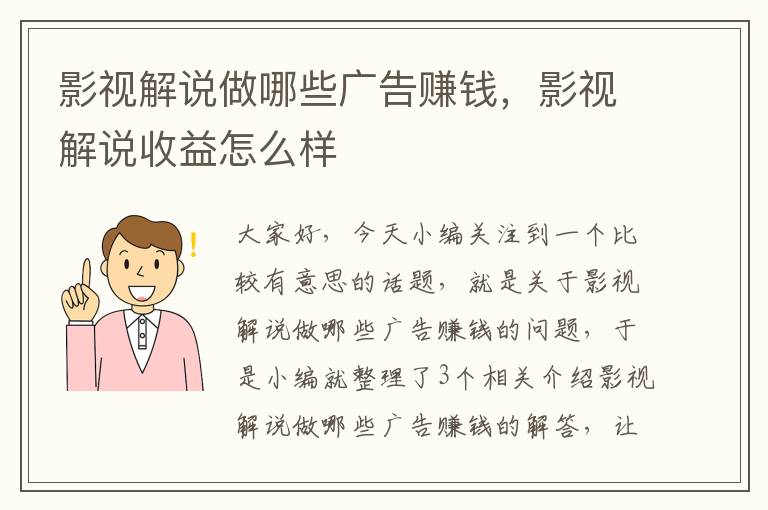 影视解说做哪些广告赚钱，影视解说收益怎么样

大家好，今天小编关注到一个比较有意思的话题，就是关于影视解说做哪些广告赚钱的问题，于是小编就整理了3个相关介绍影视解说做哪些广告赚钱的解答，让